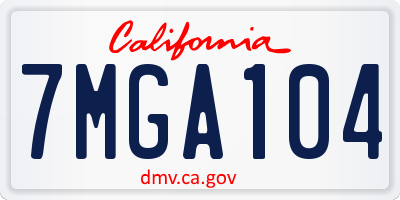 California

7MGA104

dmv.ca.gov